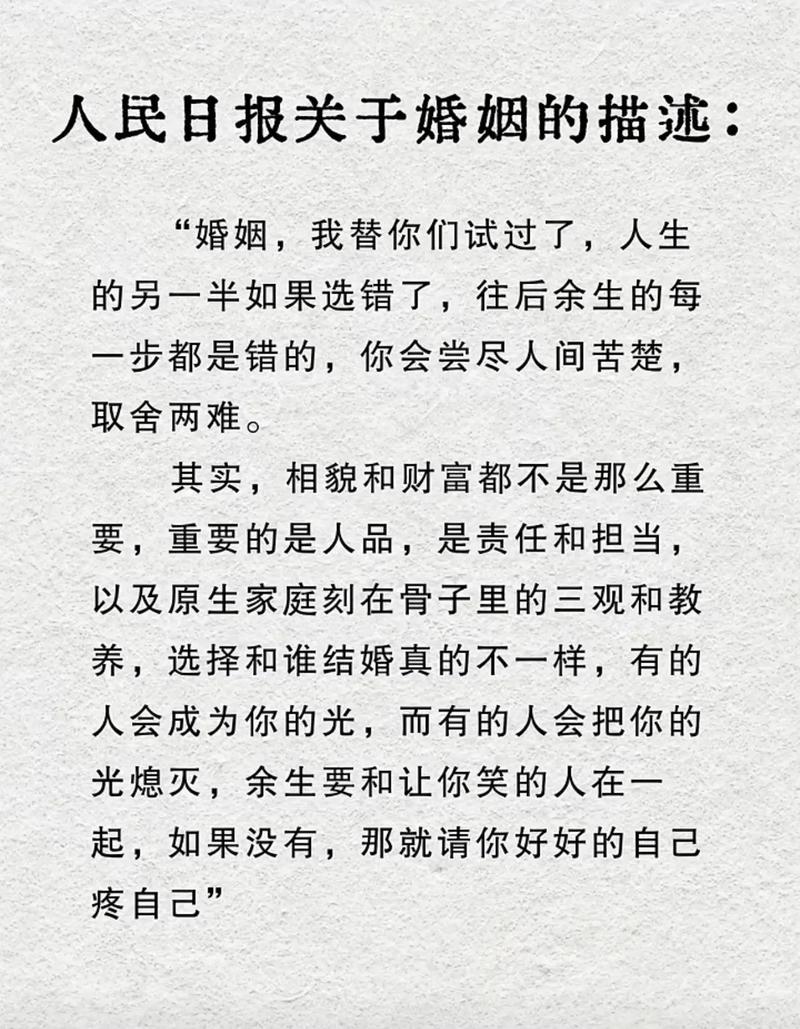 人民日报关于婚姻的描述：

“婚姻，我替你们试过了，人生的另一半如果选错了，往后余生的每一步都是错的，你会尝尽人间苦楚，取舍两难。

其实，相貌和财富都不是那么重要，重要的是人品，是责任和担当，以及原生家庭刻在骨子里的三观和教养，选择和谁结婚真的不一样，有的人会成为你的光，而有的人会把你的光熄灭，余生要和让你笑的人在一起，如果没有，那就请你好好的自己疼自己”